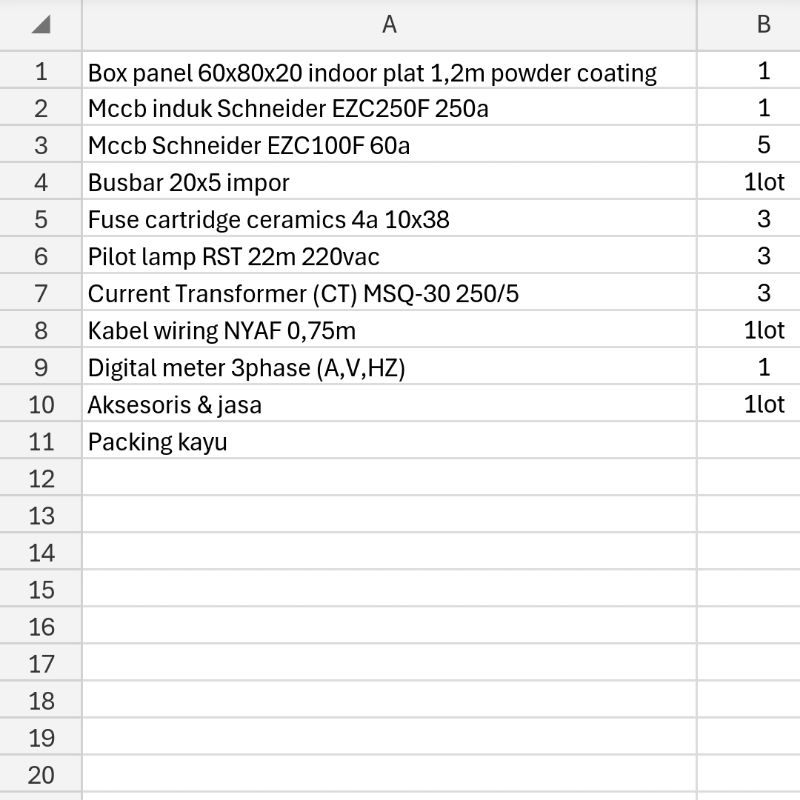 |  | A | B |
|---|---|---|
| 1 | Box panel 60x80x20 indoor plat 1,2m powder coating | 1 |
| 2 | Mccb induk Schneider EZC250F 250a | 1 |
| 3 | Mccb Schneider EZC100F 60a | 5 |
| 4 | Busbar 20x5 impor | 1lot |
| 5 | Fuse cartridge ceramics 4a 10x38 | 3 |
| 6 | Pilot lamp RST 22m 220vac | 3 |
| 7 | Current Transformer (CT) MSQ-30 250/5 | 3 |
| 8 | Kabel wiring NYAF 0,75m | 1lot |
| 9 | Digital meter 3phase (A,V,HZ) | 1 |
| 10 | Aksesoris & jasa | 1lot |
| 11 | Packing kayu |  |
| 12 |  |  |
| 13 |  |  |
| 14 |  |  |
| 15 |  |  |
| 16 |  |  |
| 17 |  |  |
| 18 |  |  |
| 19 |  |  |
| 20 |  |  |